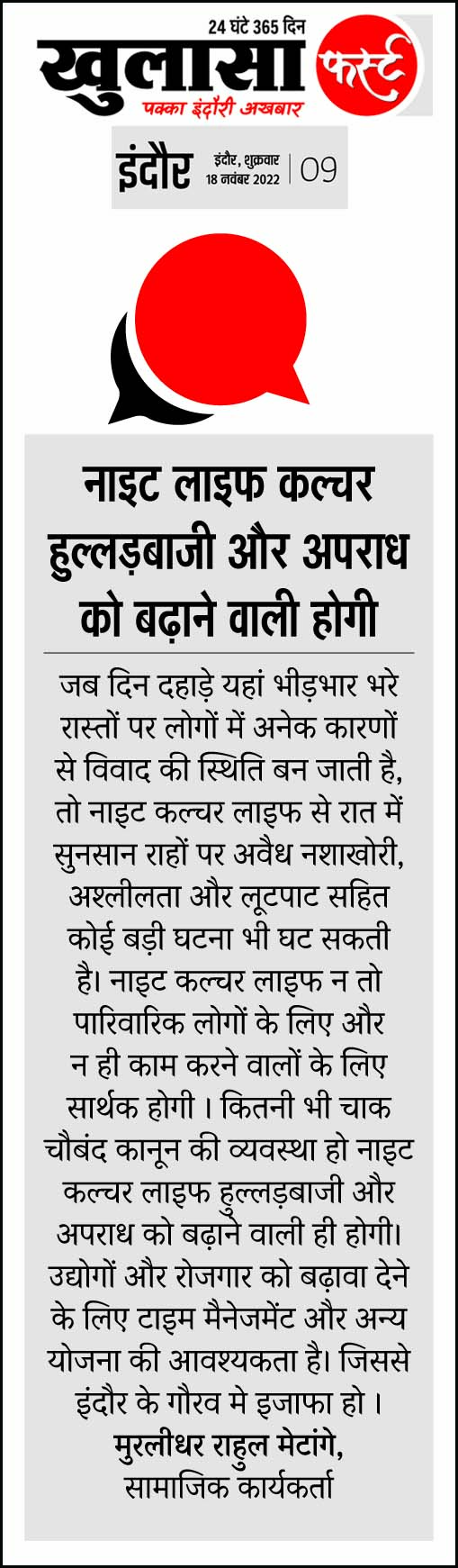 24 घंटे 365 दिन
खुलासा फर्स्ट
पक्का इंदौरी अखबार

इंदौर इंदौर, शुक्रवार 18 नवंबर 2022 | 09

नाइट लाइफ कल्चर हुल्लड़बाजी और अपराध को बढ़ाने वाली होगी

जब दिन दहाड़े यहां भीड़भार भरे रास्तों पर लोगों में अनेक कारणों से विवाद की स्थिति बन जाती है, तो नाइट कल्चर लाइफ से रात में सुनसान राहों पर अवैध नशाखोरी, अश्लीलता और लूटपाट सहित कोई बड़ी घटना भी घट सकती है। नाइट कल्चर लाइफ न तो पारिवारिक लोगों के लिए और न ही काम करने वालों के लिए सार्थक होगी । कितनी भी चाक चौबंद कानून की व्यवस्था हो नाइट कल्चर लाइफ हुल्लड़बाजी और अपराध को बढ़ाने वाली ही होगी। उद्योगों और रोजगार को बढ़ावा देने के लिए टाइम मैनेजमेंट और अन्य योजना की आवश्यकता है। जिससे इंदौर के गौरव मे इजाफा हो ।
मुरलीधर राहुल मेटांगे,
सामाजिक कार्यकर्ता